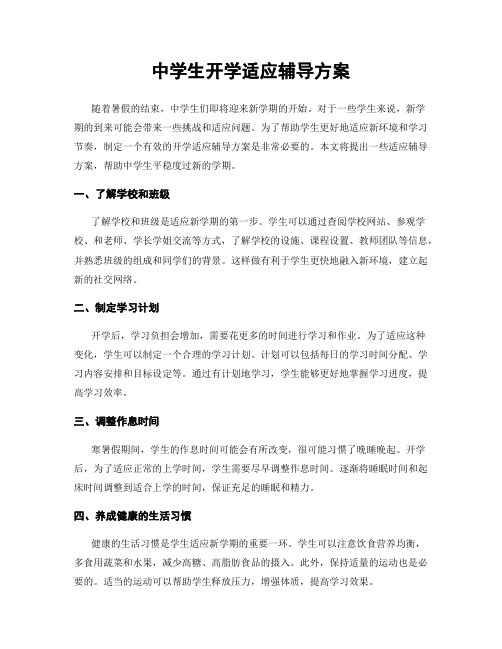 中学生开学适应辅导方案

随着暑假的结束，中学生们即将迎来新学期的开始。对于一些学生来说，新学期的到来可能会带来一些挑战和适应问题。为了帮助学生更好地适应新环境和学习节奏，制定一个有效的开学适应辅导方案是非常必要的。本文将提出一些适应辅导方案，帮助中学生平稳度过新的学期。

一、了解学校和班级

了解学校和班级是适应新学期的第一步。学生可以通过查阅学校网站、参观学校、和老师、学长学姐交流等方式，了解学校的设施、课程设置、教师团队等信息，并熟悉班级的组成和同学们的背景。这样做有利于学生更快地融入新环境，建立起新的社交网络。

二、制定学习计划

开学后，学习负担会增加，需要花更多的时间进行学习和作业。为了适应这种变化，学生可以制定一个合理的学习计划。计划可以包括每日的学习时间分配、学习内容安排和目标设定等。通过有计划地学习，学生能够更好地掌握学习进度，提高学习效率。

三、调整作息时间

寒暑假期间，学生的作息时间可能会有所改变，很可能习惯了晚睡晚起。开学后，为了适应正常的上学时间，学生需要尽早调整作息时间。逐渐将睡眠时间和起床时间调整到适合上学的时间，保证充足的睡眠和精力。

四、养成健康的生活习惯

健康的生活习惯是学生适应新学期的重要一环。学生可以注意饮食营养均衡，多食用蔬菜和水果，减少高糖、高脂肪食品的摄入。此外，保持适量的运动也是必要的。适当的运动可以帮助学生释放压力，增强体质，提高学习效果。